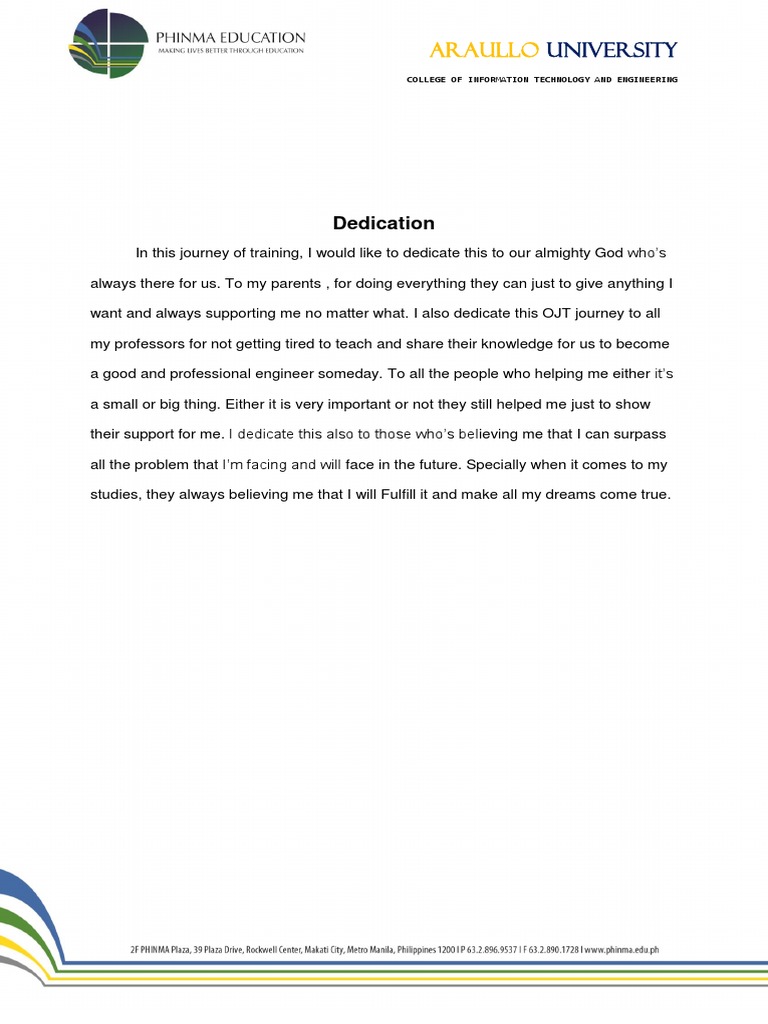 PHINMA EDUCATION
MAKING LIVES BETTER THROUGH EDUCATION

ARAULLO UNIVERSITY

COLLEGE OF INFORMATION TECHNOLOGY AND ENGINEERING

Dedication

In this journey of training, I would like to dedicate this to our almighty God who's always there for us. To my parents , for doing everything they can just to give anything I want and always supporting me no matter what. I also dedicate this OJT journey to all my professors for not getting tired to teach and share their knowledge for us to become a good and professional engineer someday. To all the people who helping me either it's a small or big thing. Either it is very important or not they still helped me just to show their support for me. I dedicate this also to those who's believing me that I can surpass all the problem that I'm facing and will face in the future. Specially when it comes to my studies, they always believing me that I will Fulfill it and make all my dreams come true.

2F PHINMA Plaza, 39 Plaza Drive, Rockwell Center, Makati City, Metro Manila, Philippines 1200 I P 63.2.896.9537 I F 63.2.890.1728 I www.phinma.edu.ph